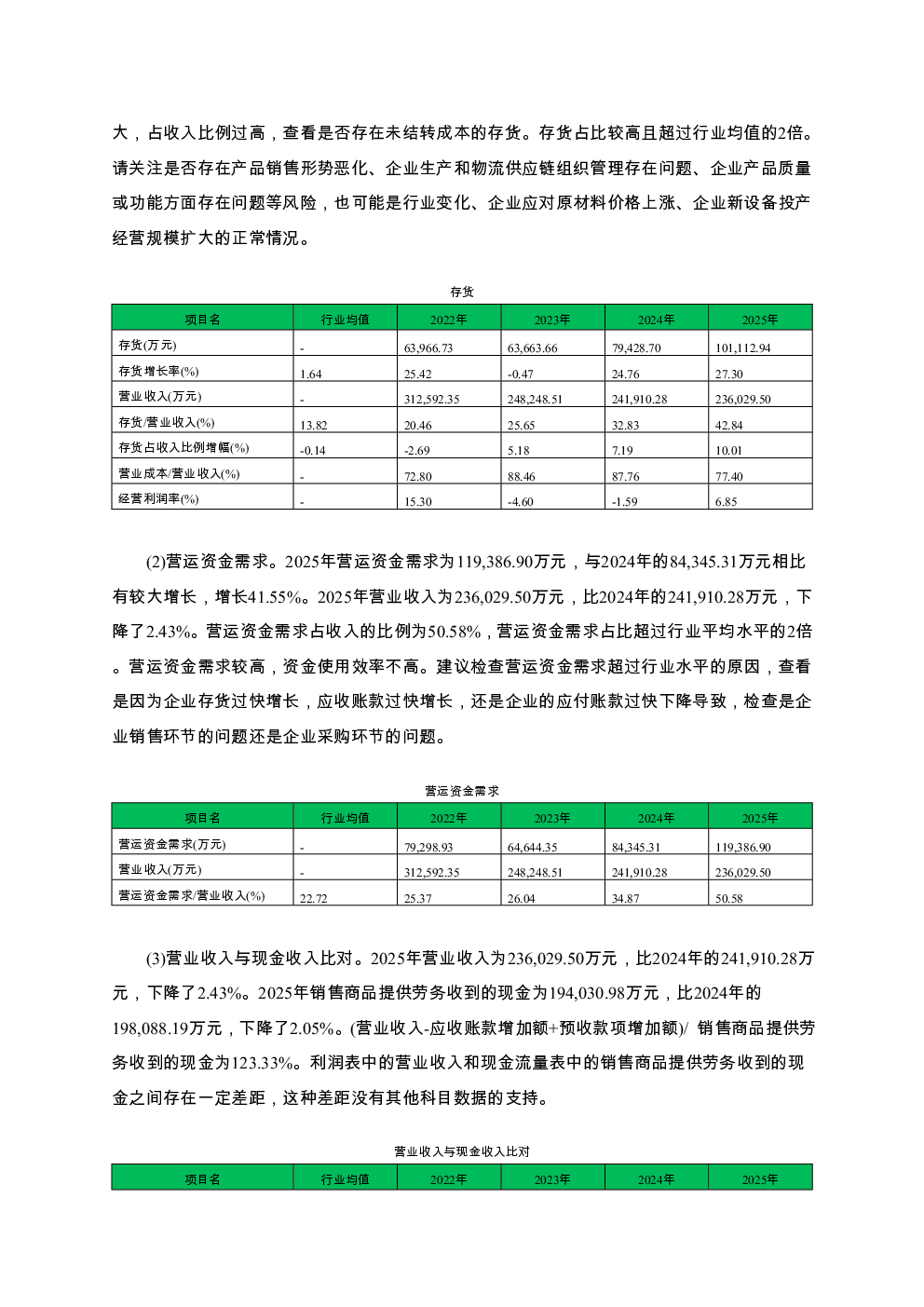 大，占收入比例过高，查看是否存在未结转成本的存货。存货占比较高且超过行业均值的2倍。请关注是否存在产品销售形势恶化、企业生产和物流供应链组织管理存在问题、企业产品质量或功能方面存在问题等风险，也可能是行业变化、企业应对原材料价格上涨、企业新设备投产经营规模扩大的正常情况。

存货

| 项目名 | 行业均值 | 2022年 | 2023年 | 2024年 | 2025年 |
|---|---|---|---|---|---|
| 存货(万元) | - | 63,966.73 | 63,663.66 | 79,428.70 | 101,112.94 |
| 存货增长率(%) | 1.64 | 25.42 | -0.47 | 24.76 | 27.30 |
| 营业收入(万元) | - | 312,592.35 | 248,248.51 | 241,910.28 | 236,029.50 |
| 存货/营业收入(%) | 13.82 | 20.46 | 25.65 | 32.83 | 42.84 |
| 存货占收入比例增幅(%) | -0.14 | -2.69 | 5.18 | 7.19 | 10.01 |
| 营业成本/营业收入(%) | - | 72.80 | 88.46 | 87.76 | 77.40 |
| 经营利润率(%) | - | 15.30 | -4.60 | -1.59 | 6.85 |

(2)营运资金需求。2025年营运资金需求为119,386.90万元，与2024年的84,345.31万元相比有较大增长，增长41.55%。2025年营业收入为236,029.50万元，比2024年的241,910.28万元，下降了2.43%。营运资金需求占收入的比例为50.58%，营运资金需求占比超过行业平均水平的2倍。营运资金需求较高，资金使用效率不高。建议检查营运资金需求超过行业水平的原因，查看是因为企业存货过快增长，应收账款过快增长，还是企业的应付账款过快下降导致，检查是企业销售环节的问题还是企业采购环节的问题。

营运资金需求

| 项目名 | 行业均值 | 2022年 | 2023年 | 2024年 | 2025年 |
|---|---|---|---|---|---|
| 营运资金需求(万元) | - | 79,298.93 | 64,644.35 | 84,345.31 | 119,386.90 |
| 营业收入(万元) | - | 312,592.35 | 248,248.51 | 241,910.28 | 236,029.50 |
| 营运资金需求/营业收入(%) | 22.72 | 25.37 | 26.04 | 34.87 | 50.58 |

(3)营业收入与现金收入比对。2025年营业收入为236,029.50万元，比2024年的241,910.28万元，下降了2.43%。2025年销售商品提供劳务收到的现金为194,030.98万元，比2024年的198,088.19万元，下降了2.05%。(营业收入-应收账款增加额+预收款项增加额)/ 销售商品提供劳务收到的现金为123.33%。利润表中的营业收入和现金流量表中的销售商品提供劳务收到的现金之间存在一定差距，这种差距没有其他科目数据的支持。

营业收入与现金收入比对

| 项目名 | 行业均值 | 2022年 | 2023年 | 2024年 | 2025年 |
|---|---|---|---|---|---|